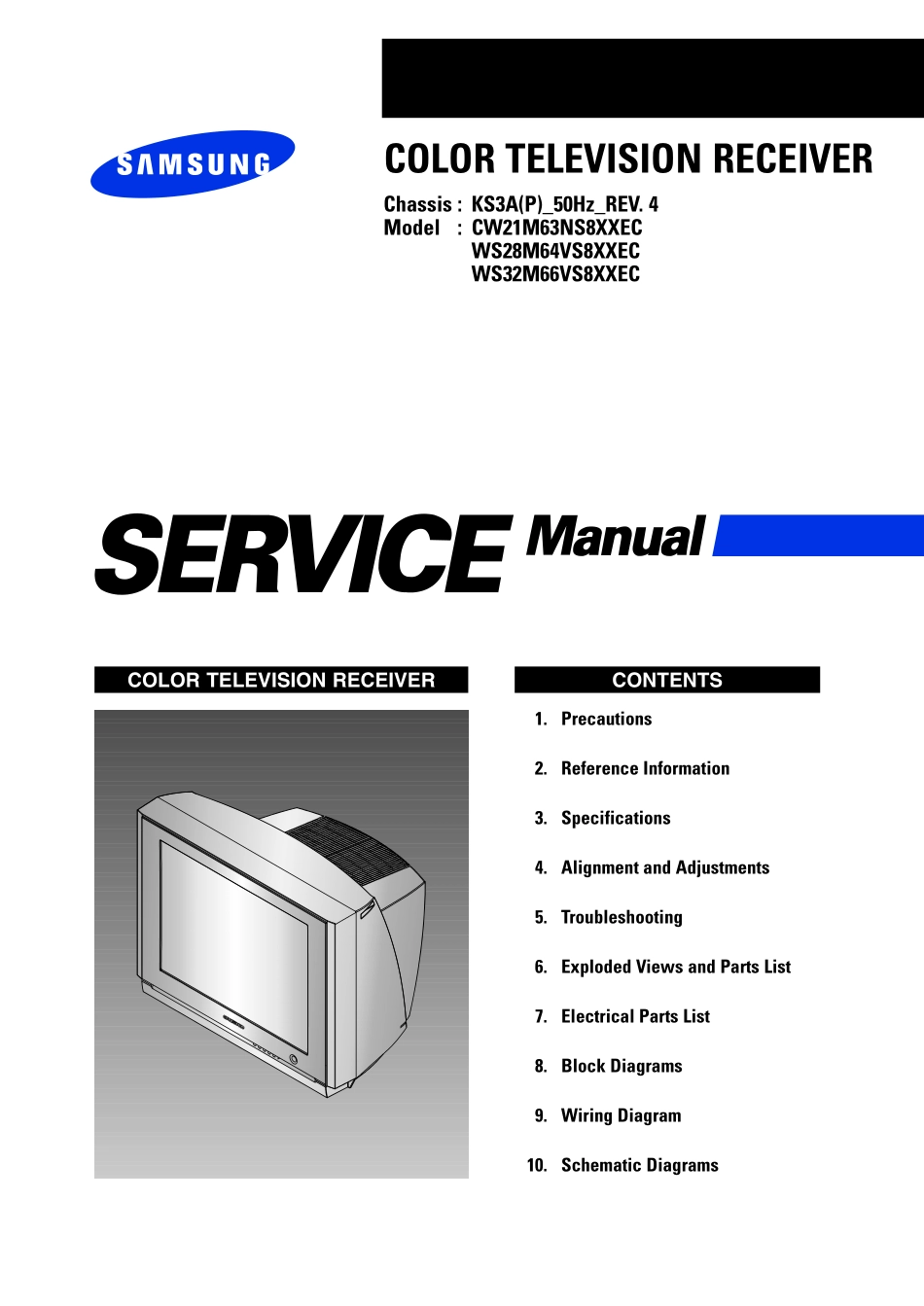 SAMSUNG

COLOR TELEVISION RECEIVER

Chassis : KS3A(P)_50Hz_REV. 4
Model : CW21M63NS8XXEC
WS28M64VS8XXEC
WS32M66VS8XXEC

SERVICE Manual

COLOR TELEVISION RECEIVER

CONTENTS

1. Precautions

2. Reference Information

3. Specifications

4. Alignment and Adjustments

5. Troubleshooting

6. Exploded Views and Parts List

7. Electrical Parts List

8. Block Diagrams

9. Wiring Diagram

10. Schematic Diagrams